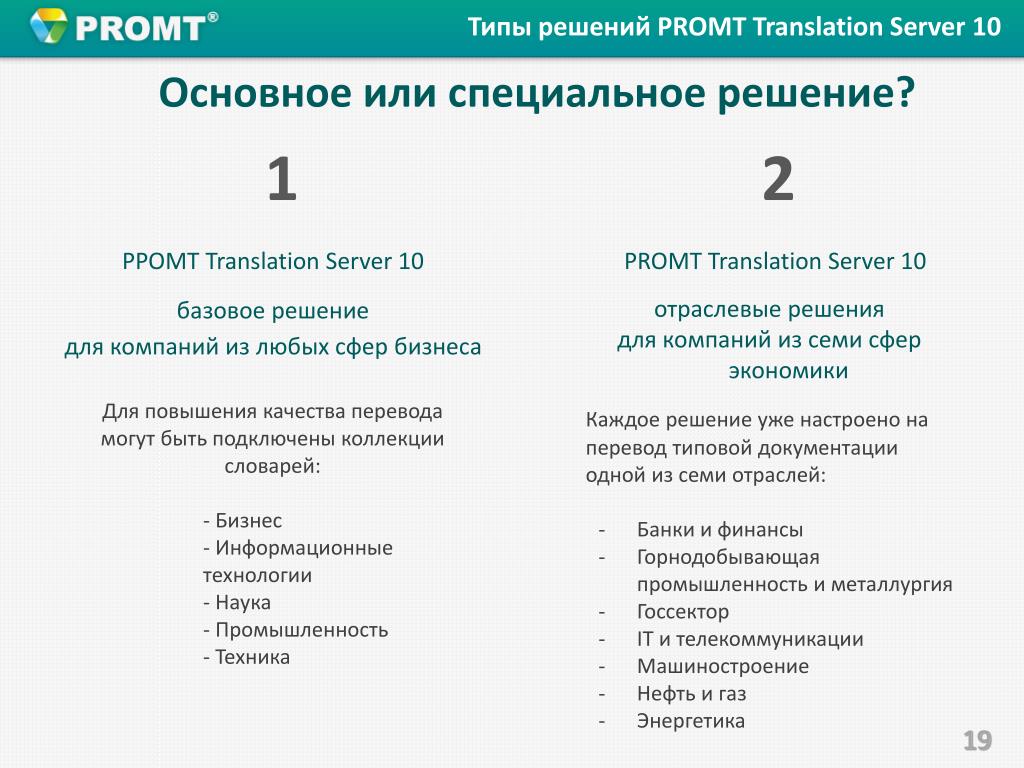 PROMT®

Типы решений PROMT Translation Server 10

Основное или специальное решение?

1

PPOMT Translation Server 10

базовое решение
для компаний из любых сфер бизнеса

Для повышения качества перевода могут быть подключены коллекции словарей:

- Бизнес
- Информационные технологии
- Наука
- Промышленность
- Техника

2

PROMT Translation Server 10

отраслевые решения
для компаний из семи сфер экономики

Каждое решение уже настроено на перевод типовой документации одной из семи отраслей:

- Банки и финансы
- Горнодобывающая промышленность и металлургия
- Госсектор
- IT и телекоммуникации
- Машиностроение
- Нефть и газ
- Энергетика

19